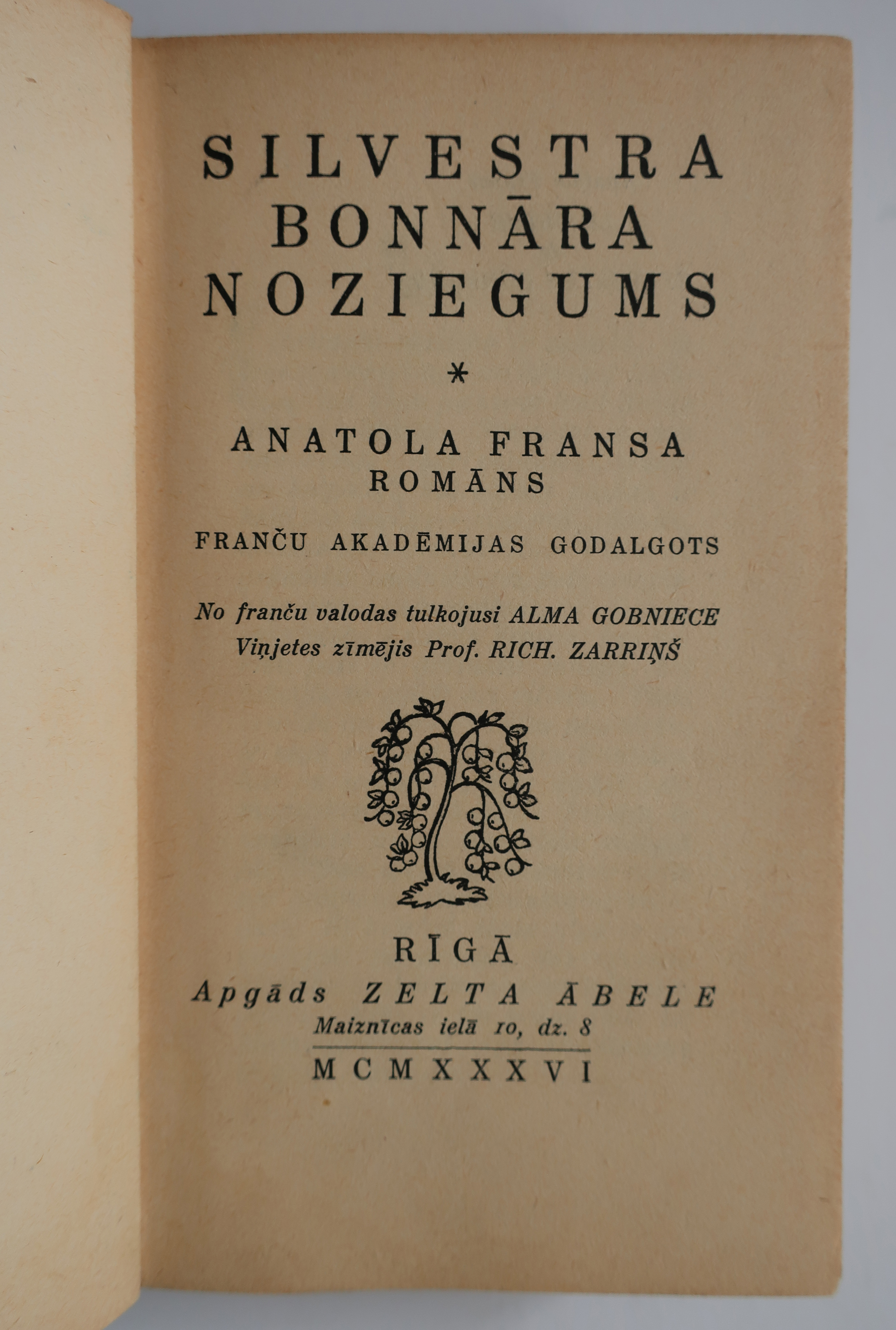 SILVESTRA BONNĀRA NOZIEGUMS

*

ANATOLA FRANSA
ROMĀNS

FRANČU AKADĒMIJAS GODALGOTS

No franču valodas tulkojusi ALMA GOBNIECE
Viņjetes zīmējis Prof. RICH. ZARRIŅŠ

RĪGĀ
Apgāds ZELTA ĀBELE
Maiznīcas ielā 10, dz. 8

MCMXXXVI